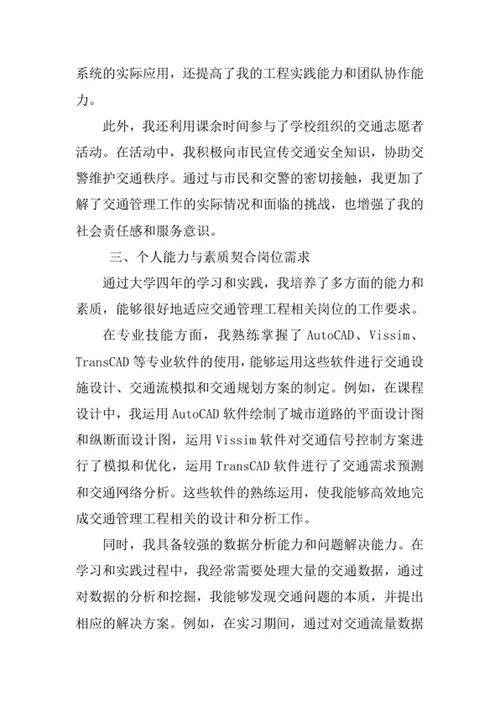 系统的实际应用，还提高了我的工程实践能力和团队协作能力。

此外，我还利用课余时间参与了学校组织的交通志愿者活动。在活动中，我积极向市民宣传交通安全知识，协助交警维护交通秩序。通过与市民和交警的密切接触，我更加了解了交通管理工作的实际情况和面临的挑战，也增强了我的社会责任感和服务意识。

三、个人能力与素质契合岗位需求

通过大学四年的学习和实践，我培养了多方面的能力和素质，能够很好地适应交通管理工程相关岗位的工作要求。

在专业技能方面，我熟练掌握了 AutoCAD、Vissim、TransCAD 等专业软件的使用，能够运用这些软件进行交通设施设计、交通流模拟和交通规划方案的制定。例如，在课程设计中，我运用 AutoCAD 软件绘制了城市道路的平面设计图和纵断面设计图，运用 Vissim 软件对交通信号控制方案进行了模拟和优化，运用 TransCAD 软件进行了交通需求预测和交通网络分析。这些软件的熟练运用，使我能够高效地完成交通管理工程相关的设计和分析工作。

同时，我具备较强的数据分析能力和问题解决能力。在学习和实践过程中，我经常需要处理大量的交通数据，通过对数据的分析和挖掘，我能够发现交通问题的本质，并提出相应的解决方案。例如，在实习期间，通过对交通流量数据